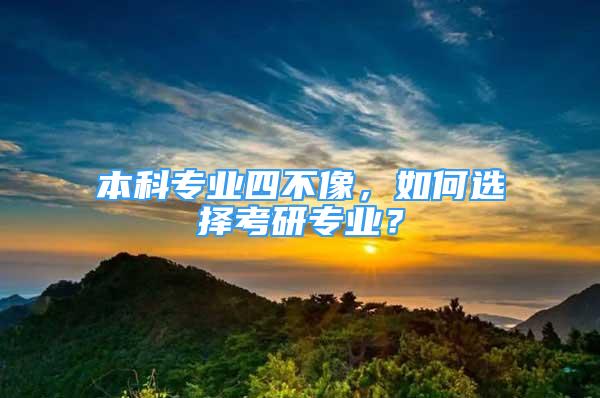 本科专业四不像，如何选择考研专业？